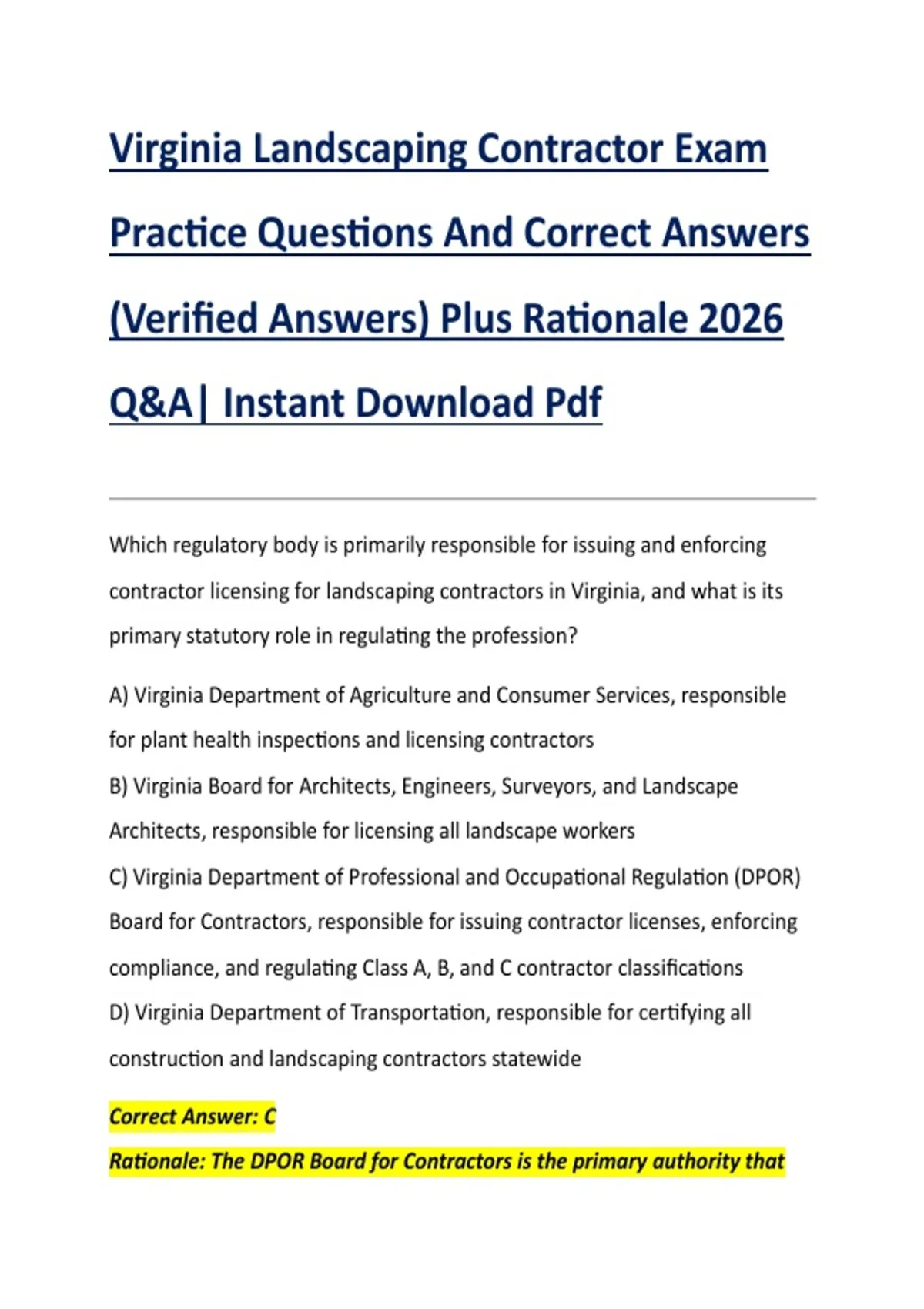 Virginia Landscaping Contractor Exam Practice Questions And Correct Answers (Verified Answers) Plus Rationale 2026 Q&A| Instant Download Pdf

Which regulatory body is primarily responsible for issuing and enforcing contractor licensing for landscaping contractors in Virginia, and what is its primary statutory role in regulating the profession?

A) Virginia Department of Agriculture and Consumer Services, responsible for plant health inspections and licensing contractors
B) Virginia Board for Architects, Engineers, Surveyors, and Landscape Architects, responsible for licensing all landscape workers
C) Virginia Department of Professional and Occupational Regulation (DPOR) Board for Contractors, responsible for issuing contractor licenses, enforcing compliance, and regulating Class A, B, and C contractor classifications
D) Virginia Department of Transportation, responsible for certifying all construction and landscaping contractors statewide

Correct Answer: C

Rationale: The DPOR Board for Contractors is the primary authority that